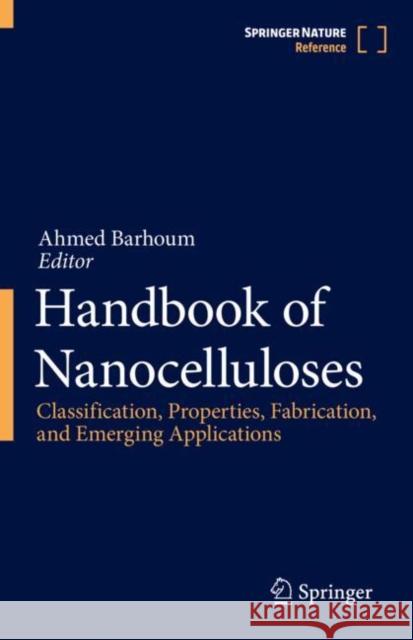 SPRINGER NATURE
Reference

Ahmed Barhoum
Editor

Handbook of Nanocelluloses

Classification, Properties, Fabrication, and Emerging Applications

Springer